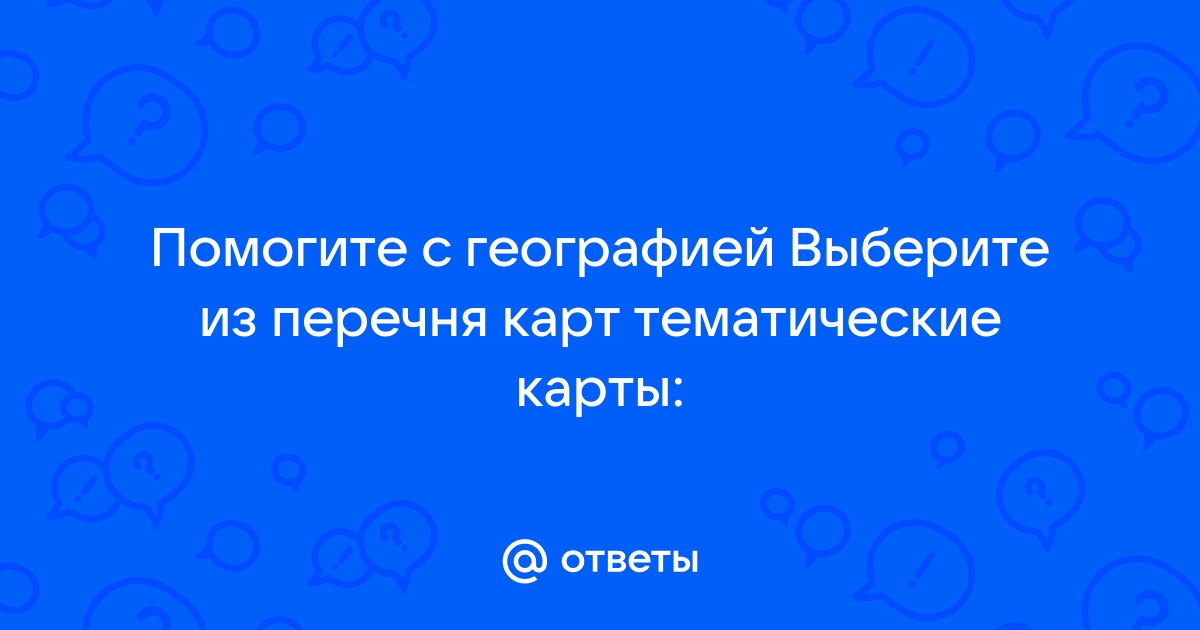 Помогите с географией Выберите из перечня карт тематические карты:

@ ответы